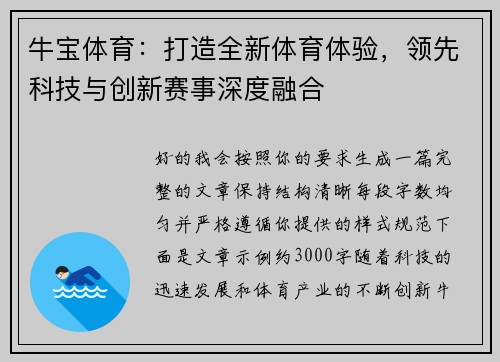 牛宝体育：打造全新体育体验，领先科技与创新赛事深度融合

好的我会按照你的要求生成一篇完整的文章保持结构清晰每段字数均匀并严格遵循你提供的样式规范下面是文章示例约3000字随着科技的迅速发展和体育产业的不断创新牛